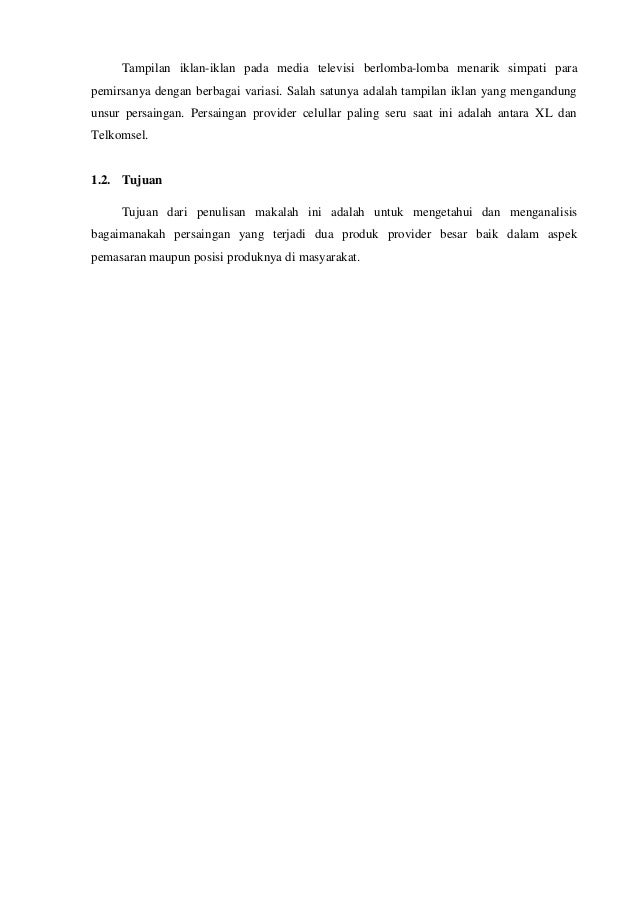 Tampilan iklan-iklan pada media televisi berlomba-lomba menarik simpati para pemirsanya dengan berbagai variasi. Salah satunya adalah tampilan iklan yang mengandung unsur persaingan. Persaingan provider celullar paling seru saat ini adalah antara XL dan Telkomsel.

1.2. Tujuan

Tujuan dari penulisan makalah ini adalah untuk mengetahui dan menganalisis bagaimanakah persaingan yang terjadi dua produk provider besar baik dalam aspek pemasaran maupun posisi produknya di masyarakat.